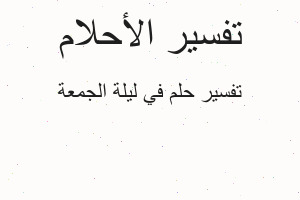 تفسير الأحلام

تفسير حلم في ليلة الجمعة